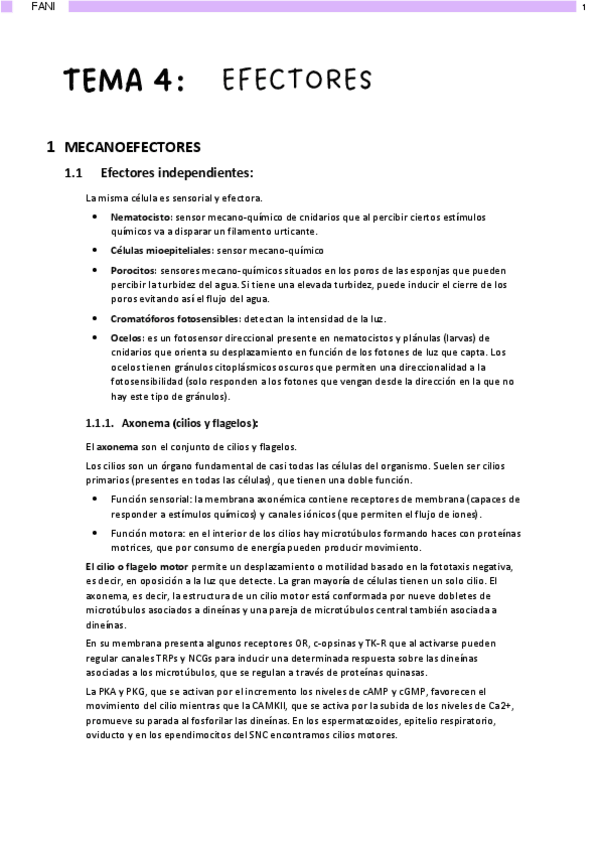 FANI

1

TEMA 4: EFECTORES

1 MECANOEFECTORES

1.1 Efectores independientes:

La misma célula es sensorial y efectora.

- **Nematocisto:** sensor mecano-químico de cnidarios que al percibir ciertos estímulos químicos va a disparar un filamento urticante.
- **Células mioepiteliales:** sensor mecano-químico
- **Porocitos:** sensores mecano-químicos situados en los poros de las esponjas que pueden percibir la turbidez del agua. Si tiene una elevada turbidez, puede inducir el cierre de los poros evitando así el flujo del agua.
- **Cromatóforos fotosensibles:** detectan la intensidad de la luz.
- **Ocelos:** es un fotosensor direccional presente en nematocistos y plánulas (larvas) de cnidarios que orienta su desplazamiento en función de los fotones de luz que capta. Los ocelos tienen gránulos citoplásmicos oscuros que permiten una direccionalidad a la fotosensibilidad (solo responden a los fotones que vengan desde la dirección en la que no hay este tipo de gránulos).

1.1.1. Axonema (cilios y flagelos):

El **axonema** son el conjunto de cilios y flagelos.

Los cilios son un órgano fundamental de casi todas las células del organismo. Suelen ser cilios primarios (presentes en todas las células), que tienen una doble función.

- Función sensorial: la membrana axonémica contiene receptores de membrana (capaces de responder a estímulos químicos) y canales iónicos (que permiten el flujo de iones).
- Función motora: en el interior de los cilios hay microtúbulos formando haces con proteínas motrices, que por consumo de energía pueden producir movimiento.

**El cilio o flagelo motor** permite un desplazamiento o motilidad basado en la fototaxis negativa, es decir, en oposición a la luz que detecte. La gran mayoría de células tienen un solo cilio. El axonema, es decir, la estructura de un cilio motor está conformada por nueve dobletes de microtúbulos asociados a dineínas y una pareja de microtúbulos central también asociada a dineínas.

En su membrana presenta algunos receptores OR, c-opsinas y TK-R que al activarse pueden regular canales TRPs y NCGs para inducir una determinada respuesta sobre las dineínas asociadas a los microtúbulos, que se regulan a través de proteínas quinasas.

La PKA y PKG, que se activan por el incremento los niveles de cAMP y cGMP, favorecen el movimiento del cilio mientras que la CAMKII, que se activa por la subida de los niveles de Ca2+, promueve su parada al fosforilar las dineínas. En los espermatozoides, epitelio respiratorio, oviducto y en los ependimocitos del SNC encontramos cilios motores.